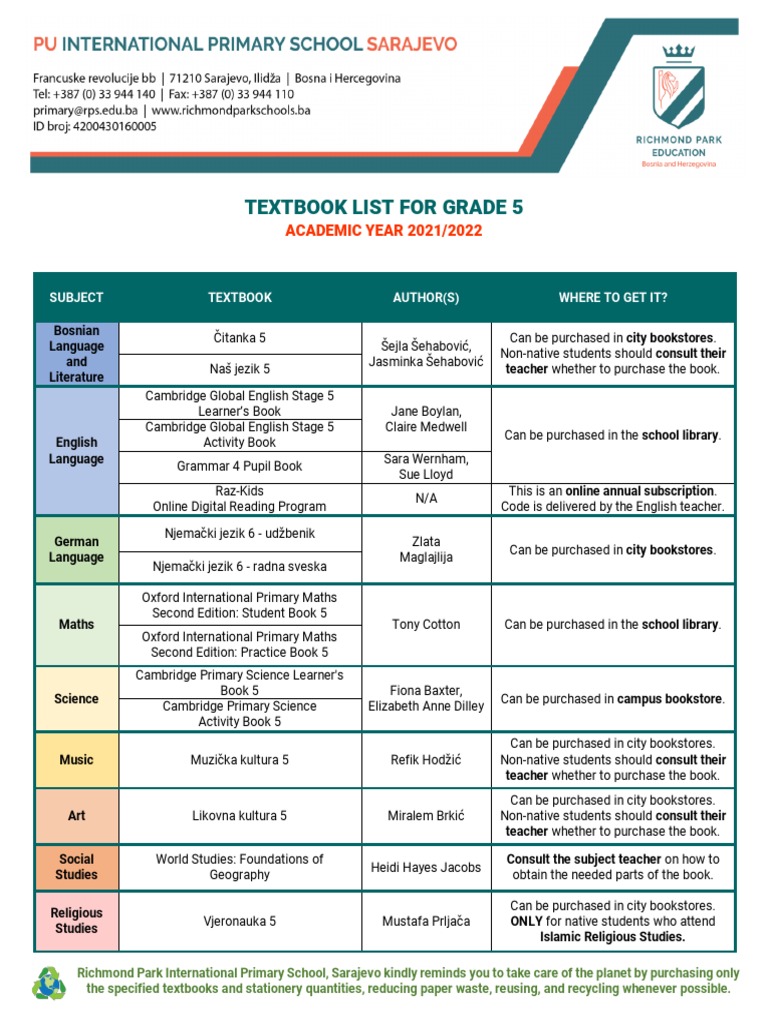 PU INTERNATIONAL PRIMARY SCHOOL SARAJEVO

Francuske revolucije bb | 71210 Sarajevo, Ilidža | Bosna i Hercegovina
Tel: +387 (0) 33 944 140 | Fax: +387 (0) 33 944 110
primary@rps.edu.ba | www.richmondparkschools.ba
ID broj: 4200430160005

RICHMOND PARK EDUCATION
Bosnia and Herzegovina

TEXTBOOK LIST FOR GRADE 5
ACADEMIC YEAR 2021/2022

| SUBJECT | TEXTBOOK | AUTHOR(S) | WHERE TO GET IT? |
|---|---|---|---|
| Bosnian Language and Literature | Čitanka 5 | Šejla Šehabović, Jasminka Šehabović | Can be purchased in city bookstores. Non-native students should consult their teacher whether to purchase the book. |
| | Naš jezik 5 | | |
| English Language | Cambridge Global English Stage 5 Learner's Book | Jane Boylan, Claire Medwell | Can be purchased in the school library. |
| | Cambridge Global English Stage 5 Activity Book | | |
| | Grammar 4 Pupil Book | Sara Wernham, Sue Lloyd | |
| | Raz-Kids Online Digital Reading Program | N/A | This is an online annual subscription. Code is delivered by the English teacher. |
| German Language | Njemački jezik 6 - udžbenik | Zlata Maglajlija | Can be purchased in city bookstores. |
| | Njemački jezik 6 - radna sveska | | |
| Maths | Oxford International Primary Maths Second Edition: Student Book 5 | Tony Cotton | Can be purchased in the school library. |
| | Oxford International Primary Maths Second Edition: Practice Book 5 | | |
| Science | Cambridge Primary Science Learner's Book 5 | Fiona Baxter, Elizabeth Anne Dilley | Can be purchased in campus bookstore. |
| | Cambridge Primary Science Activity Book 5 | | |
| Music | Muzička kultura 5 | Refik Hodžić | Can be purchased in city bookstores. Non-native students should consult their teacher whether to purchase the book. |
| Art | Likovna kultura 5 | Miralem Brkić | Can be purchased in city bookstores. Non-native students should consult their teacher whether to purchase the book. |
| Social Studies | World Studies: Foundations of Geography | Heidi Hayes Jacobs | Consult the subject teacher on how to obtain the needed parts of the book. |
| Religious Studies | Vjeronauka 5 | Mustafa Prljača | Can be purchased in city bookstores. ONLY for native students who attend Islamic Religious Studies. |

Richmond Park International Primary School, Sarajevo kindly reminds you to take care of the planet by purchasing only the specified textbooks and stationery quantities, reducing paper waste, reusing, and recycling whenever possible.